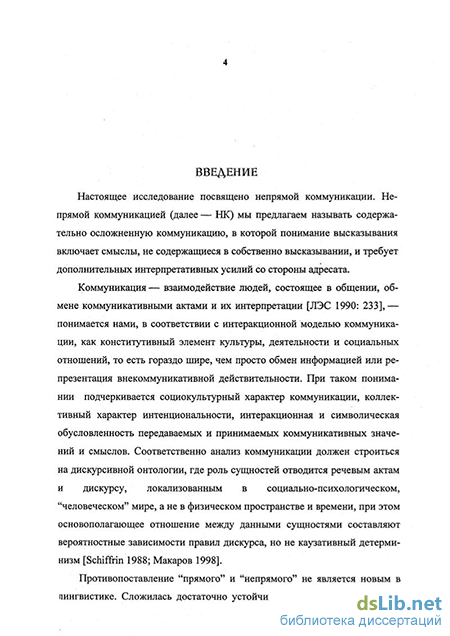 4

ВВЕДЕНИЕ

Настоящее исследование посвящено непрямой коммуникации. Непрямой коммуникацией (далее — НК) мы предлагаем называть содержательно осложненную коммуникацию, в которой понимание высказывания включает смыслы, не содержащиеся в собственно высказывании, и требует дополнительных интерпретативных усилий со стороны адресата.

Коммуникация — взаимодействие людей, состоящее в общении, обмене коммуникативными актами и их интерпретации [ЛЭС 1990: 233], — понимается нами, в соответствии с интеракционной моделью коммуникации, как конститутивный элемент культуры, деятельности и социальных отношений, то есть гораздо шире, чем просто обмен информацией или репрезентация внекоммуникативной действительности. При таком понимании подчеркивается социокультурный характер коммуникации, коллективный характер интенциональности, интеракционная и символическая обусловленность передаваемых и принимаемых коммуникативных значений и смыслов. Соответственно анализ коммуникации должен строиться на дискурсивной онтологии, где роль сущностей отводится речевым актам и дискурсу, локализованным в социально-психологическом, "человеческом" мире, а не в физическом пространстве и времени, при этом основополагающее отношение между данными сущностями составляют вероятностные зависимости правил дискурса, но не каузативный детерминизм [Schiffrin 1988; Макаров 1998].

Противопоставление "прямого" и "непрямого" не является новым в лингвистике. Сложилась достаточно устойчи

dsLib.net
библиотека диссертаций